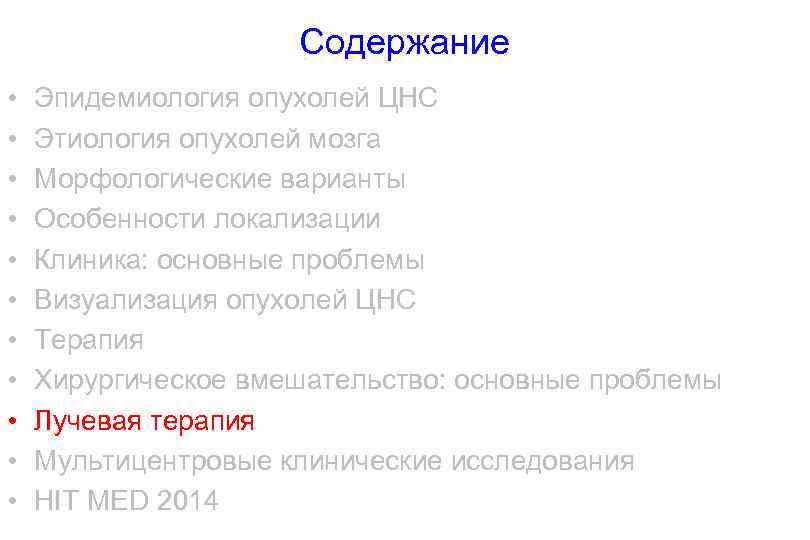 Содержание

• Эпидемиология опухолей ЦНС
• Этиология опухолей мозга
• Морфологические варианты
• Особенности локализации
• Клиника: основные проблемы
• Визуализация опухолей ЦНС
• Терапия
• Хирургическое вмешательство: основные проблемы
• Лучевая терапия
• Мультицентровые клинические исследования
• HIT MED 2014